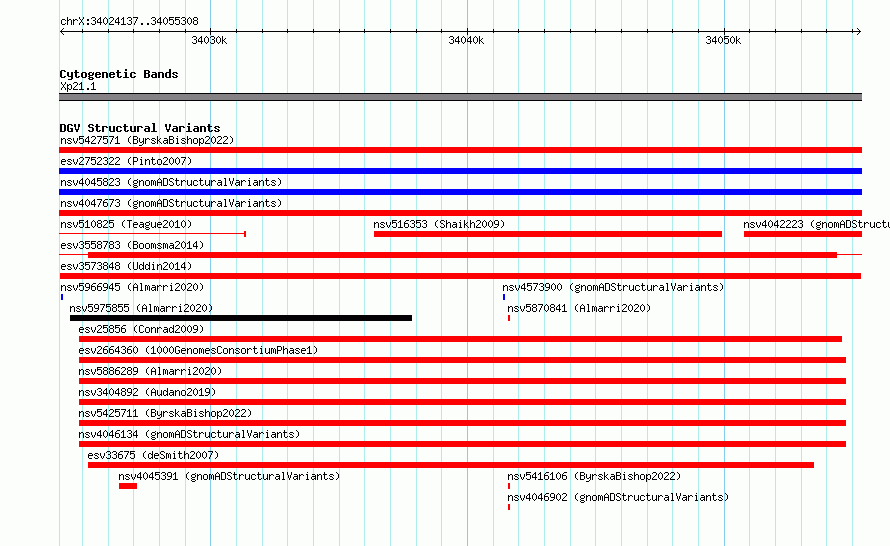 chrX:34024137..34055308

34030k
34040k
34050k

Cytogenetic Bands
Xp21.1

DGV Structural Variants
nsv5427571 (ByrskaBishop2022)
esv2752322 (Pinto2007)
nsv4045823 (gnomADStructuralVariants)
nsv4047673 (gnomADStructuralVariants)
nsv510825 (Teague2010)
nsv516353 (Shaikh2009)
nsv4042223 (gnomADStructu
esv3558783 (Boomsma2014)
esv3573848 (Uddin2014)
nsv5966945 (Almarri2020)
nsv4573900 (gnomADStructuralVariants)
nsv5975855 (Almarri2020)
nsv5870841 (Almarri2020)
esv25856 (Conrad2009)
esv2664360 (1000GenomesConsortiumPhase1)
nsv5886289 (Almarri2020)
nsv3404892 (Audano2019)
nsv5425711 (ByrskaBishop2022)
nsv4046134 (gnomADStructuralVariants)
esv33675 (deSmith2007)
nsv4045391 (gnomADStructuralVariants)
nsv5416106 (ByrskaBishop2022)
nsv4046902 (gnomADStructuralVariants)